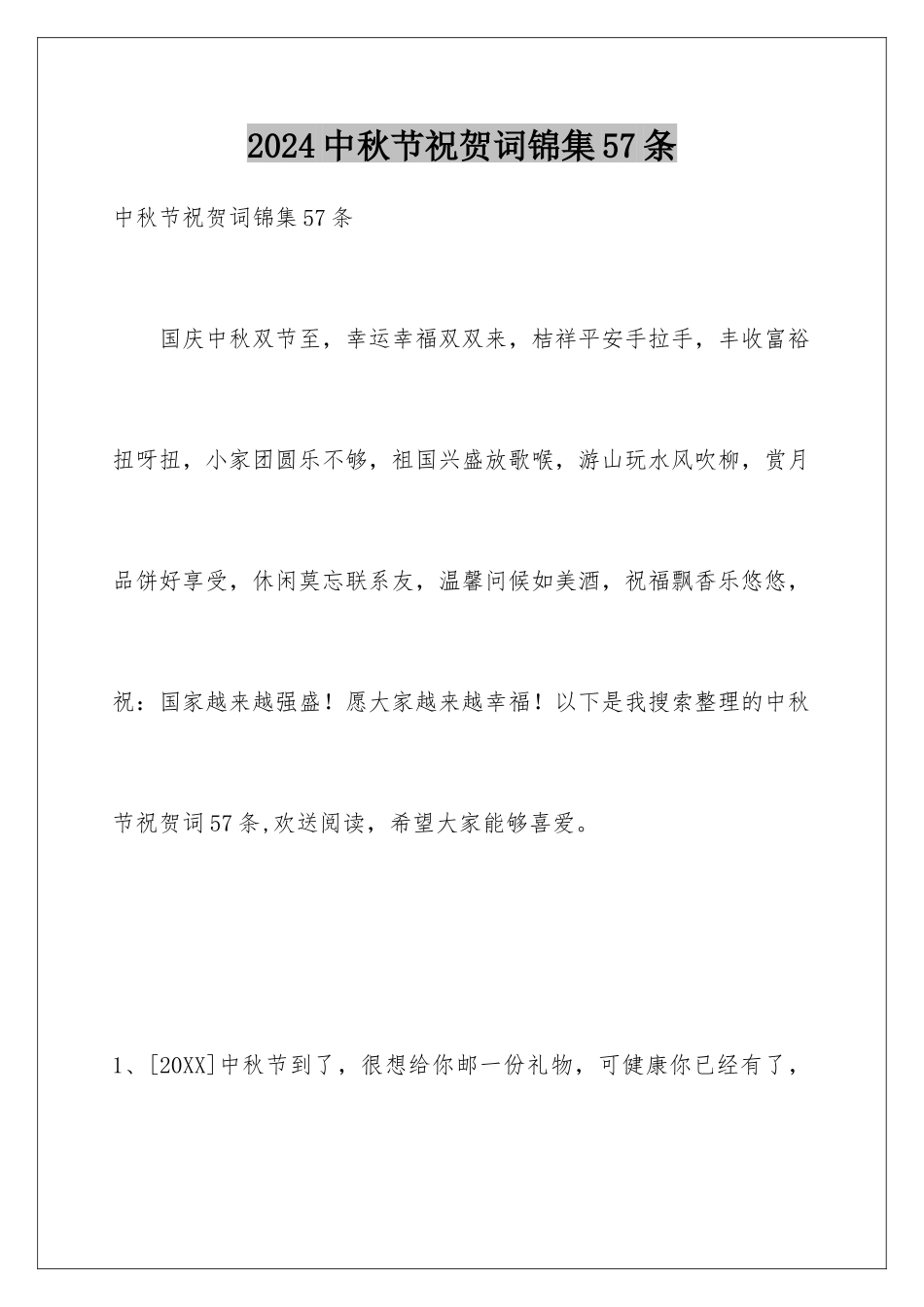 2024中秋节祝贺词锦集57条

中秋节祝贺词锦集57条

国庆中秋双节至，幸运幸福双双来，桔祥平安手拉手，丰收富裕扭呀扭，小家团圆乐不够，祖国兴盛放歌喉，游山玩水风吹柳，赏月品饼好享受，休闲莫忘联系友，温馨问候如美酒，祝福飘香乐悠悠，祝：国家越来越强盛！愿大家越来越幸福！以下是我搜索整理的中秋节祝贺词57条,欢送阅读，希望大家能够喜爱。

1、[20XX]中秋节到了，很想给你邮一份礼物，可健康你已经有了，